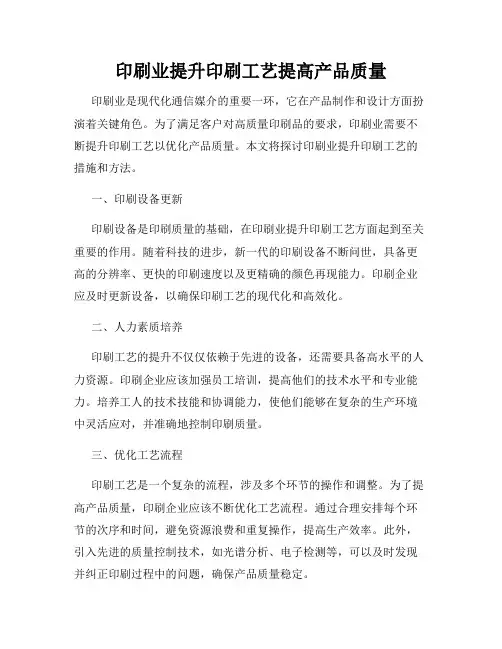 印刷业提升印刷工艺提高产品质量

印刷业是现代化通信媒介的重要一环，它在产品制作和设计方面扮演着关键角色。为了满足客户对高质量印刷品的要求，印刷业需要不断提升印刷工艺以优化产品质量。本文将探讨印刷业提升印刷工艺的措施和方法。

一、印刷设备更新

印刷设备是印刷质量的基础，在印刷业提升印刷工艺方面起到至关重要的作用。随着科技的进步，新一代的印刷设备不断问世，具备更高的分辨率、更快的印刷速度以及更精确的颜色再现能力。印刷企业应及时更新设备，以确保印刷工艺的现代化和高效化。

二、人力素质培养

印刷工艺的提升不仅仅依赖于先进的设备，还需要具备高水平的人力资源。印刷企业应该加强员工培训，提高他们的技术水平和专业能力。培养工人的技术技能和协调能力，使他们能够在复杂的生产环境中灵活应对，并准确地控制印刷质量。

三、优化工艺流程

印刷工艺是一个复杂的流程，涉及多个环节的操作和调整。为了提高产品质量，印刷企业应该不断优化工艺流程。通过合理安排每个环节的次序和时间，避免资源浪费和重复操作，提高生产效率。此外，引入先进的质量控制技术，如光谱分析、电子检测等，可以及时发现并纠正印刷过程中的问题，确保产品质量稳定。